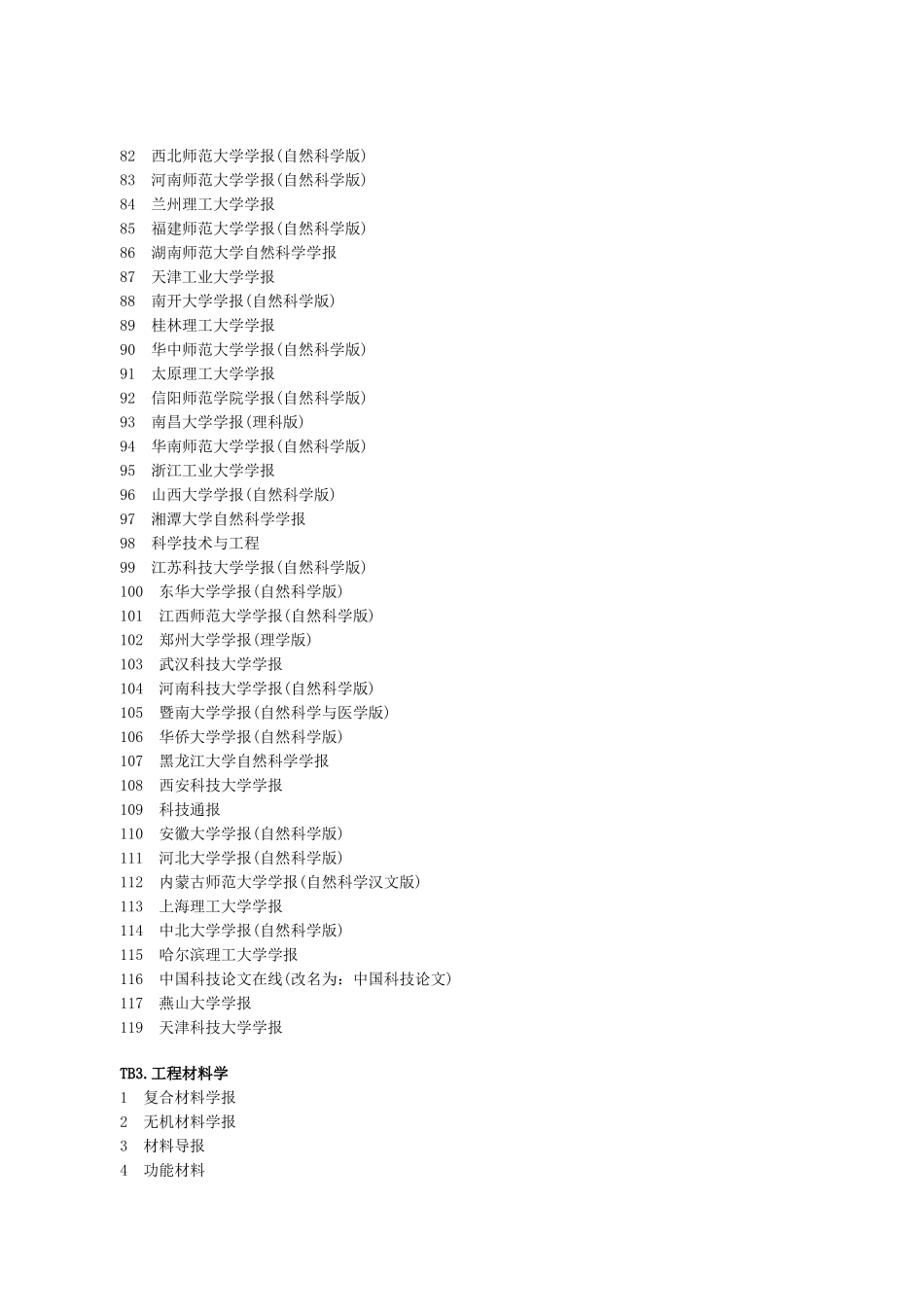 82 西北师范大学学报(自然科学版)
83 河南师范大学学报(自然科学版)
84 兰州理工大学学报
85 福建师范大学学报(自然科学版)
86 湖南师范大学自然科学学报
87 天津工业大学学报
88 南开大学学报(自然科学版)
89 桂林理工大学学报
90 华中师范大学学报(自然科学版)
91 太原理工大学学报
92 信阳师范学院学报(自然科学版)
93 南昌大学学报(理科版)
94 华南师范大学学报(自然科学版)
95 浙江工业大学学报
96 山西大学学报(自然科学版)
97 湘潭大学自然科学学报
98 科学技术与工程
99 江苏科技大学学报(自然科学版)
100 东华大学学报(自然科学版)
101 江西师范大学学报(自然科学版)
102 郑州大学学报(理学版)
103 武汉科技大学学报
104 河南科技大学学报(自然科学版)
105 暨南大学学报(自然科学与医学版)
106 华侨大学学报(自然科学版)
107 黑龙江大学自然科学学报
108 西安科技大学学报
109 科技通报
110 安徽大学学报(自然科学版)
111 河北大学学报(自然科学版)
112 内蒙古师范大学学报(自然科学汉文版)
113 上海理工大学学报
114 中北大学学报(自然科学版)
115 哈尔滨理工大学学报
116 中国科技论文在线(改名为：中国科技论文)
117 燕山大学学报
119 天津科技大学学报

TB3.工程材料学
1 复合材料学报
2 无机材料学报
3 材料导报
4 功能材料